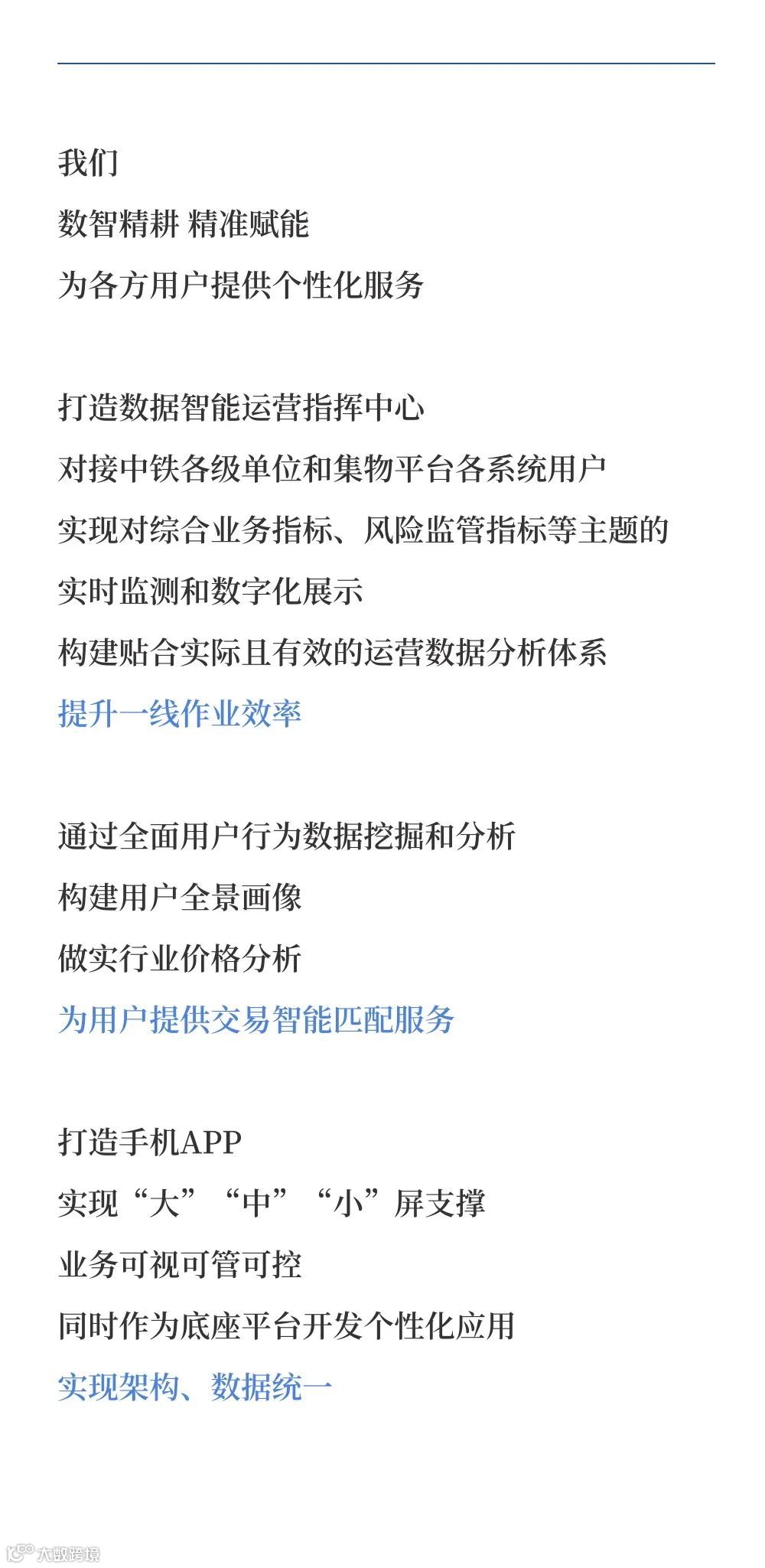 我们

数智精耕 精准赋能

为各方用户提供个性化服务

打造数据智能运营指挥中心

对接中铁各级单位和集物平台各系统用户

实现对综合业务指标、风险监管指标等主题的

实时监测和数字化展示

构建贴合实际且有效的运营数据分析体系

提升一线作业效率

通过全面用户行为数据挖掘和分析

构建用户全景画像

做实行业价格分析

为用户提供交易智能匹配服务

打造手机APP

实现“大”“中”“小”屏支撑

业务可视可管可控

同时作为底座平台开发个性化应用

实现架构、数据统一

大数跨境